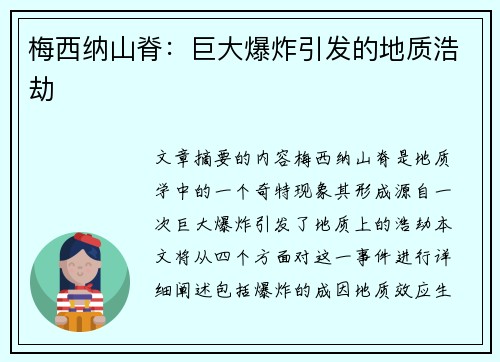 梅西纳山脊：巨大爆炸引发的地质浩劫

文章摘要的内容梅西纳山脊是地质学中的一个奇特现象其形成源自一次巨大爆炸引发了地质上的浩劫本文将从四个方面对这一事件进行详细阐述包括爆炸的成因地质效应生